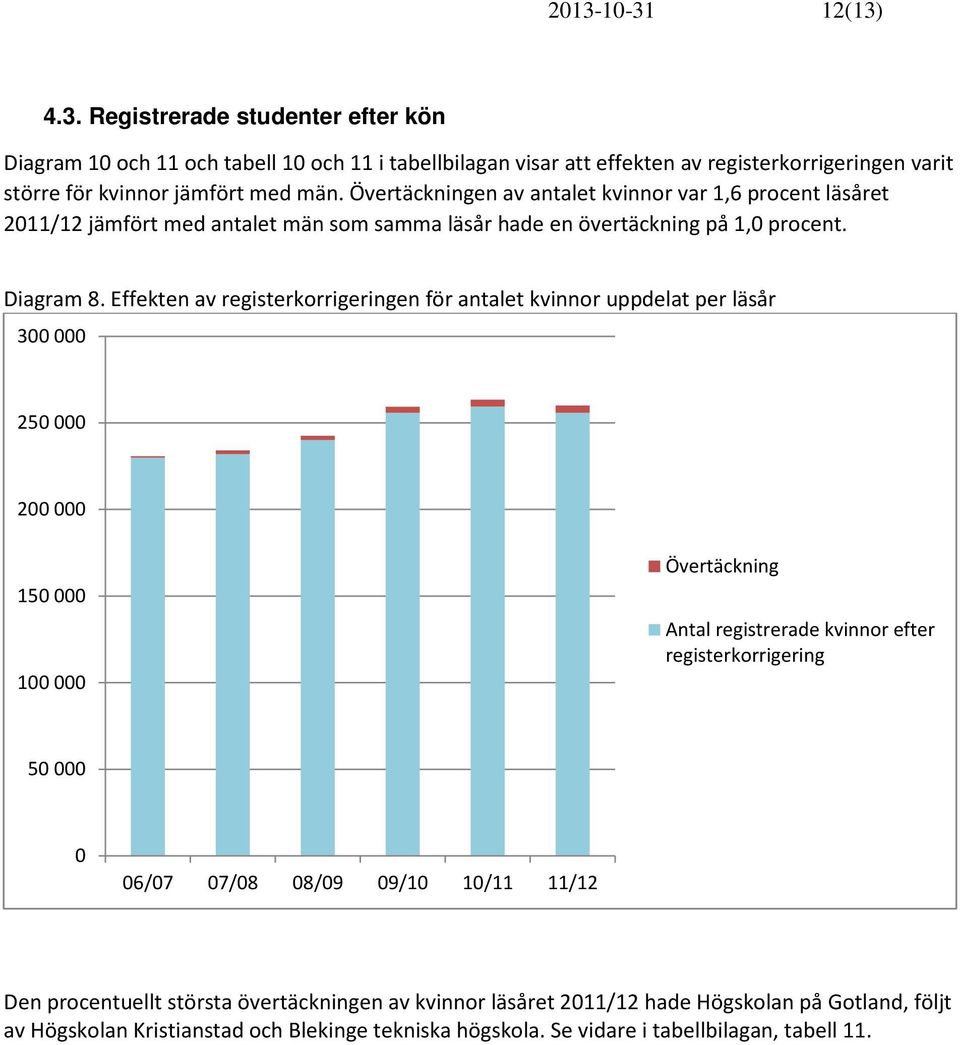 2013-10-31 12(13)

4.3. Registrerade studenter efter kön

Diagram 10 och 11 och tabell 10 och 11 i tabellbilagan visar att effekten av registerkorrigeringen varit större för kvinnor jämfört med män. Övertäckningen av antalet kvinnor var 1,6 procent läsåret 2011/12 jämfört med antalet män som samma läsår hade en övertäckning på 1,0 procent.

Diagram 8. Effekten av registerkorrigeringen för antalet kvinnor uppdelat per läsår

300 000
250 000
200 000
150 000
100 000
50 000
0

06/07 07/08 08/09 09/10 10/11 11/12

Övertäckning
Antal registrerade kvinnor efter registerkorrigering

Den procentuellt största övertäckningen av kvinnor läsåret 2011/12 hade Högskolan på Gotland, följt av Högskolan Kristianstad och Blekinge tekniska högskola. Se vidare i tabellbilagan, tabell 11.